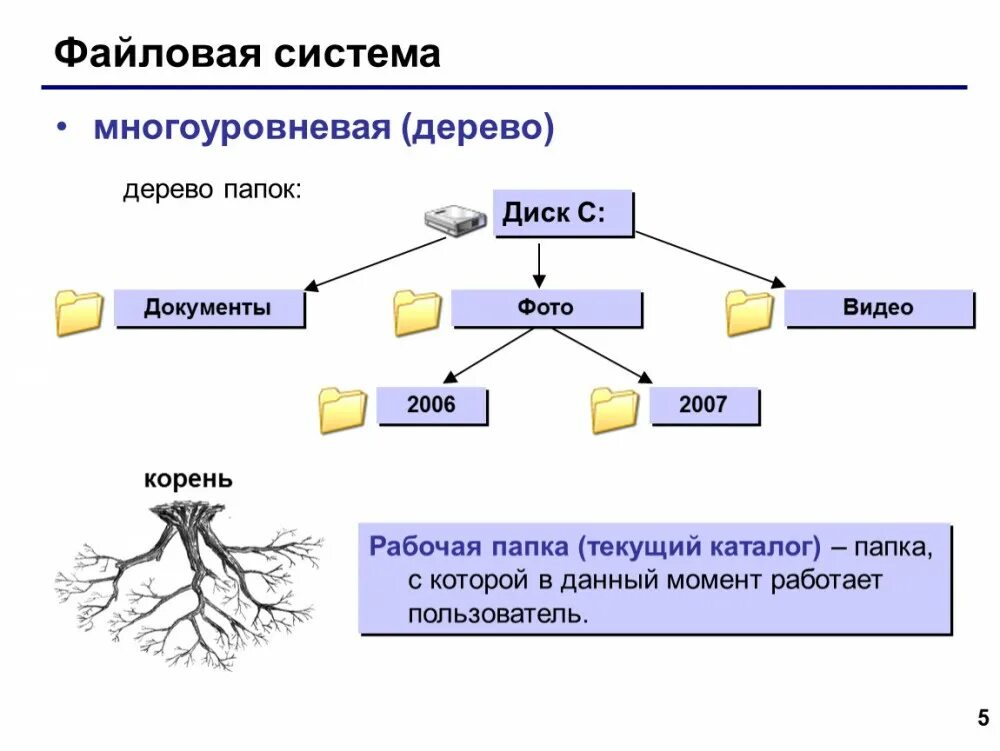 Файловая система

• многоуровневая (дерево)

дерево папок:

Диск C:

Документы

Фото

Видео

2006

2007

корень

Рабочая папка (текущий каталог) – папка, с которой в данный момент работает пользователь.

5